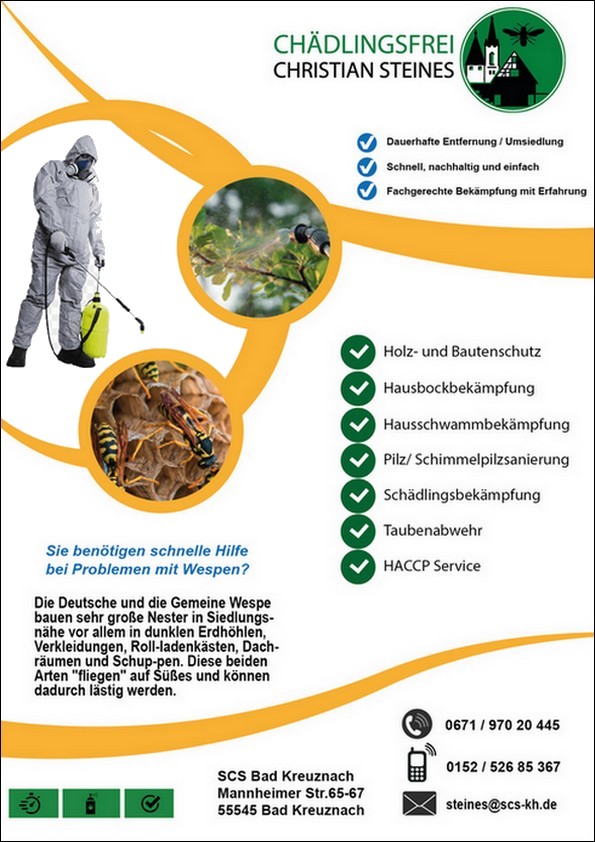 CHÄDLINGSFREI
CHRISTIAN STEINES

Dauerhafte Entfernung / Umsiedlung
Schnell, nachhaltig und einfach
Fachgerechte Bekämpfung mit Erfahrung

Holz- und Bautenschutz
Hausbockbekämpfung
Hausschwammbekämpfung
Pilz/ Schimmelpilzsanierung
Schädlingsbekämpfung
Taubenabwehr
HACCP Service

Sie benötigen schnelle Hilfe bei Problemen mit Wespen?

Die Deutsche und die Gemeine Wespe bauen sehr große Nester in Siedlungsnähe vor allem in dunklen Erdhöhlen, Verkleidungen, Roll-ladenkästen, Dachräumen und Schup-pen. Diese beiden Arten "fliegen" auf Süßes und können dadurch lästig werden.

0671 / 970 20 445
0152 / 526 85 367
steines@scs-kh.de

SCS Bad Kreuznach
Mannheimer Str.65-67
55545 Bad Kreuznach